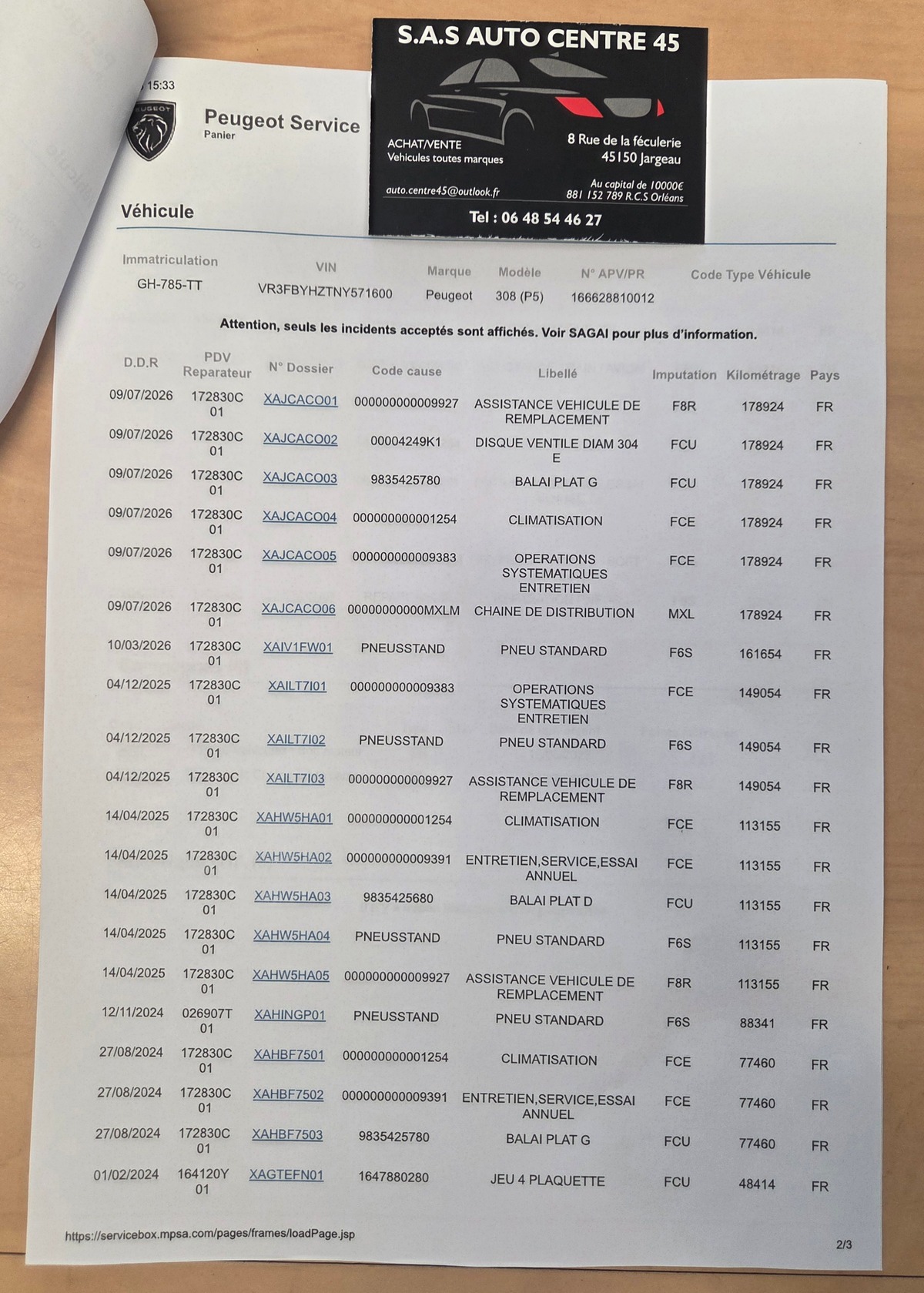 15:33

PEUGEOT

Peugeot Service
Panier

S.A.S AUTO CENTRE 45

ACHAT/VENTE
Vehicules toutes marques

8 Rue de la féculerie
45150 Jargeau

auto.centre45@outlook.fr

Au capital de 10000€
881 152 789 R.C.S Orléans

Tel : 06 48 54 46 27

Véhicule

| Immatriculation | VIN | Marque | Modèle | N° APV/PR | Code Type Véhicule |
|---|---|---|---|---|---|
| GH-785-TT | VR3FBYHZTNY571600 | Peugeot | 308 (P5) | 166628810012 | |

Attention, seuls les incidents acceptés sont affichés. Voir SAGAI pour plus d'information.

| D.D.R | PDV Reparateur | N° Dossier | Code cause | Libellé | Imputation | Kilométrage | Pays |
|---|---|---|---|---|---|---|---|
| 09/07/2026 | 172830C 01 | XAJCACO01 | 000000000009927 | ASSISTANCE VEHICULE DE REMPLACEMENT | F8R | 178924 | FR |
| 09/07/2026 | 172830C 01 | XAJCACO02 | 00004249K1 | DISQUE VENTILE DIAM 304 E | FCU | 178924 | FR |
| 09/07/2026 | 172830C 01 | XAJCACO03 | 9835425780 | BALAI PLAT G | FCU | 178924 | FR |
| 09/07/2026 | 172830C 01 | XAJCACO04 | 000000000001254 | CLIMATISATION | FCE | 178924 | FR |
| 09/07/2026 | 172830C 01 | XAJCACO05 | 000000000009383 | OPERATIONS SYSTEMATIQUES ENTRETIEN | FCE | 178924 | FR |
| 09/07/2026 | 172830C 01 | XAJCACO06 | 00000000000MXLM | CHAINE DE DISTRIBUTION | MXL | 178924 | FR |
| 10/03/2026 | 172830C 01 | XAIV1FW01 | PNEUSSTAND | PNEU STANDARD | F6S | 161654 | FR |
| 04/12/2025 | 172830C 01 | XAILT7I01 | 000000000009383 | OPERATIONS SYSTEMATIQUES ENTRETIEN | FCE | 149054 | FR |
| 04/12/2025 | 172830C 01 | XAILT7I02 | PNEUSSTAND | PNEU STANDARD | F6S | 149054 | FR |
| 04/12/2025 | 172830C 01 | XAILT7I03 | 000000000009927 | ASSISTANCE VEHICULE DE REMPLACEMENT | F8R | 149054 | FR |
| 14/04/2025 | 172830C 01 | XAHW5HA01 | 000000000001254 | CLIMATISATION | FCE | 113155 | FR |
| 14/04/2025 | 172830C 01 | XAHW5HA02 | 000000000009391 | ENTRETIEN,SERVICE,ESSAI ANNUEL | FCE | 113155 | FR |
| 14/04/2025 | 172830C 01 | XAHW5HA03 | 9835425680 | BALAI PLAT D | FCU | 113155 | FR |
| 14/04/2025 | 172830C 01 | XAHW5HA04 | PNEUSSTAND | PNEU STANDARD | F6S | 113155 | FR |
| 14/04/2025 | 172830C 01 | XAHW5HA05 | 000000000009927 | ASSISTANCE VEHICULE DE REMPLACEMENT | F8R | 113155 | FR |
| 12/11/2024 | 026907T 01 | XAHINGP01 | PNEUSSTAND | PNEU STANDARD | F6S | 88341 | FR |
| 27/08/2024 | 172830C 01 | XAHBF7501 | 000000000001254 | CLIMATISATION | FCE | 77460 | FR |
| 27/08/2024 | 172830C 01 | XAHBF7502 | 000000000009391 | ENTRETIEN,SERVICE,ESSAI ANNUEL | FCE | 77460 | FR |
| 27/08/2024 | 172830C 01 | XAHBF7503 | 9835425780 | BALAI PLAT G | FCU | 77460 | FR |
| 01/02/2024 | 164120Y 01 | XAGTEFN01 | 1647880280 | JEU 4 PLAQUETTE | FCU | 48414 | FR |

https://servicebox.mpsa.com/pages/frames/loadPage.jsp

2/3